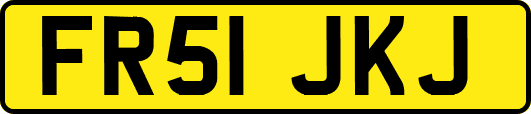 FR51 JKJ